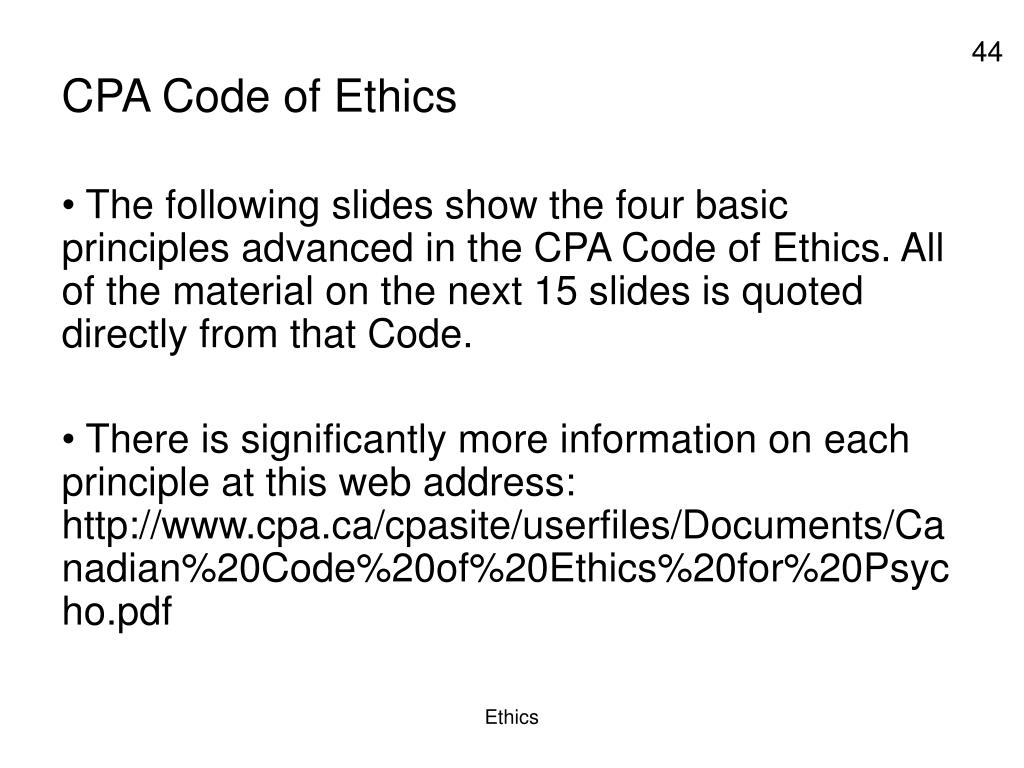 44

CPA Code of Ethics

• The following slides show the four basic principles advanced in the CPA Code of Ethics. All of the material on the next 15 slides is quoted directly from that Code.

• There is significantly more information on each principle at this web address: http://www.cpa.ca/cpasite/userfiles/Documents/Canadian%20Code%20of%20Ethics%20for%20Psycho.pdf

Ethics